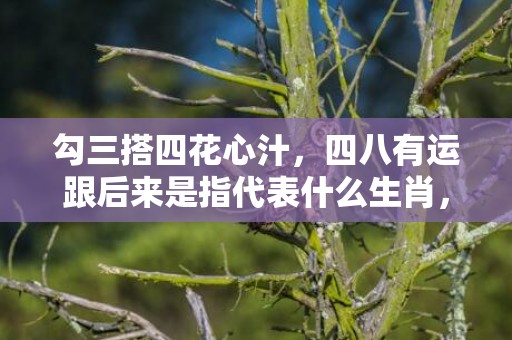 勾三搭四花心汁，四八有运跟后来是指代表什么生肖，